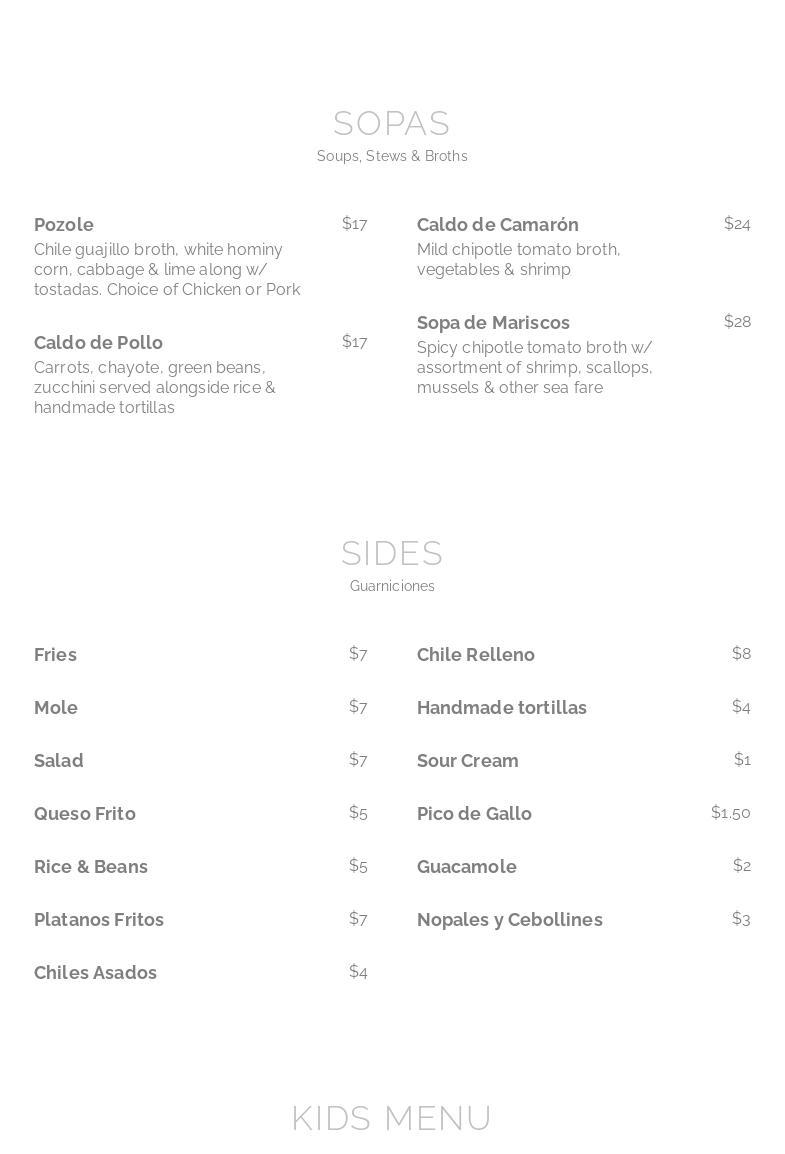 SOPAS
Soups, Stews & Broths

Pozole $17
Chile guajillo broth, white hominy corn, cabbage & lime along w/ tostadas. Choice of Chicken or Pork

Caldo de Pollo $17
Carrots, chayote, green beans, zucchini served alongside rice & handmade tortillas

Caldo de Camarón $24
Mild chipotle tomato broth, vegetables & shrimp

Sopa de Mariscos $28
Spicy chipotle tomato broth w/ assortment of shrimp, scallops, mussels & other sea fare

SIDES
Guarniciones

Fries $7

Mole $7

Salad $7

Queso Frito $5

Rice & Beans $5

Platanos Fritos $7

Chiles Asados $4

Chile Relleno $8

Handmade tortillas $4

Sour Cream $1

Pico de Gallo $1.50

Guacamole $2

Nopales y Cebollines $3

KIDS MENU